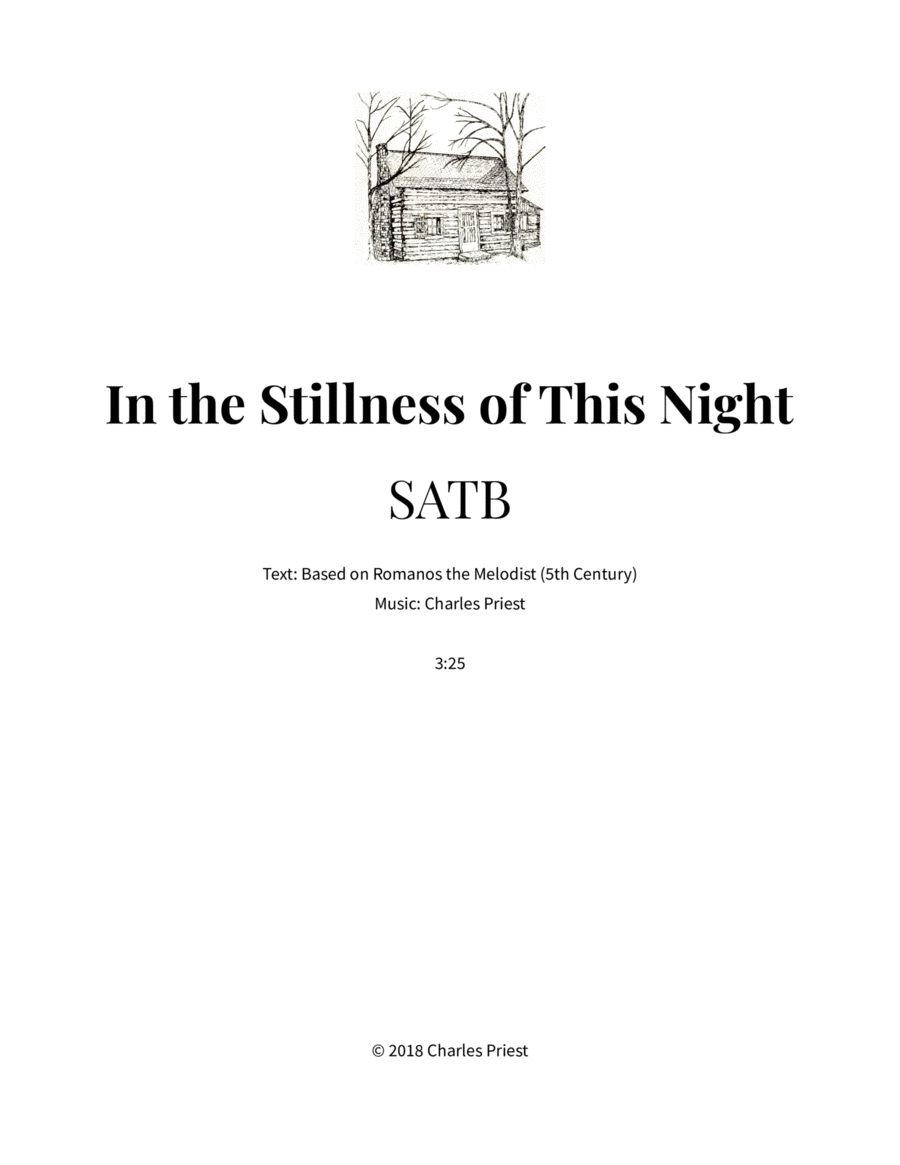 In the Stillness of This Night

SATB

Text: Based on Romanos the Melodist (5th Century)
Music: Charles Priest

3:25

© 2018 Charles Priest